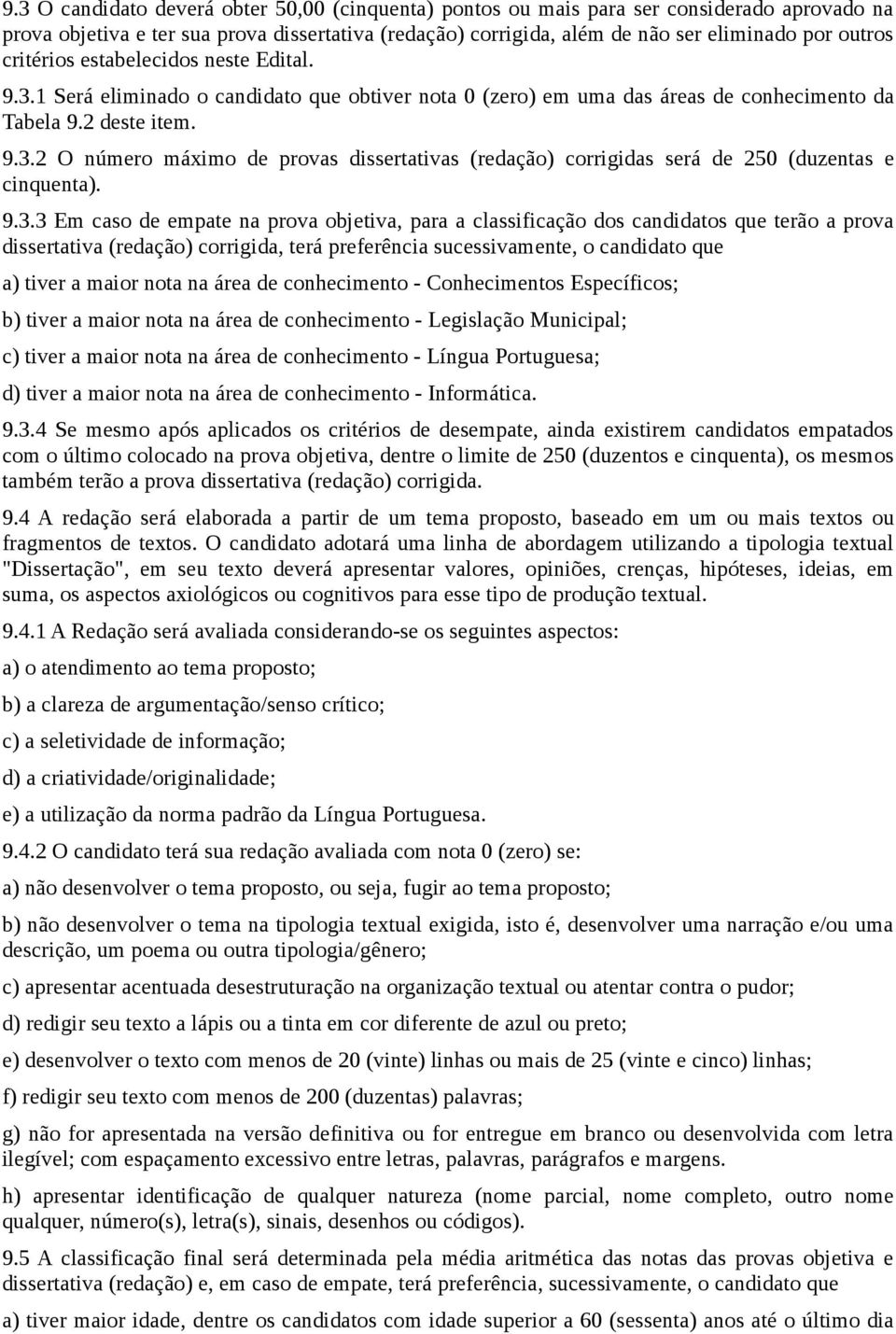 9.3 O candidato deverá obter 50,00 (cinquenta) pontos ou mais para ser considerado aprovado na prova objetiva e ter sua prova dissertativa (redação) corrigida, além de não ser eliminado por outros critérios estabelecidos neste Edital.

9.3.1 Será eliminado o candidato que obtiver nota 0 (zero) em uma das áreas de conhecimento da Tabela 9.2 deste item.

9.3.2 O número máximo de provas dissertativas (redação) corrigidas será de 250 (duzentas e cinquenta).

9.3.3 Em caso de empate na prova objetiva, para a classificação dos candidatos que terão a prova dissertativa (redação) corrigida, terá preferência sucessivamente, o candidato que

a) tiver a maior nota na área de conhecimento - Conhecimentos Específicos;

b) tiver a maior nota na área de conhecimento - Legislação Municipal;

c) tiver a maior nota na área de conhecimento - Língua Portuguesa;

d) tiver a maior nota na área de conhecimento - Informática.

9.3.4 Se mesmo após aplicados os critérios de desempate, ainda existirem candidatos empatados com o último colocado na prova objetiva, dentre o limite de 250 (duzentos e cinquenta), os mesmos também terão a prova dissertativa (redação) corrigida.

9.4 A redação será elaborada a partir de um tema proposto, baseado em um ou mais textos ou fragmentos de textos. O candidato adotará uma linha de abordagem utilizando a tipologia textual "Dissertação", em seu texto deverá apresentar valores, opiniões, crenças, hipóteses, ideias, em suma, os aspectos axiológicos ou cognitivos para esse tipo de produção textual.

9.4.1 A Redação será avaliada considerando-se os seguintes aspectos:

a) o atendimento ao tema proposto;

b) a clareza de argumentação/senso crítico;

c) a seletividade de informação;

d) a criatividade/originalidade;

e) a utilização da norma padrão da Língua Portuguesa.

9.4.2 O candidato terá sua redação avaliada com nota 0 (zero) se:

a) não desenvolver o tema proposto, ou seja, fugir ao tema proposto;

b) não desenvolver o tema na tipologia textual exigida, isto é, desenvolver uma narração e/ou uma descrição, um poema ou outra tipologia/gênero;

c) apresentar acentuada desestruturação na organização textual ou atentar contra o pudor;

d) redigir seu texto a lápis ou a tinta em cor diferente de azul ou preto;

e) desenvolver o texto com menos de 20 (vinte) linhas ou mais de 25 (vinte e cinco) linhas;

f) redigir seu texto com menos de 200 (duzentas) palavras;

g) não for apresentada na versão definitiva ou for entregue em branco ou desenvolvida com letra ilegível; com espaçamento excessivo entre letras, palavras, parágrafos e margens.

h) apresentar identificação de qualquer natureza (nome parcial, nome completo, outro nome qualquer, número(s), letra(s), sinais, desenhos ou códigos).

9.5 A classificação final será determinada pela média aritmética das notas das provas objetiva e dissertativa (redação) e, em caso de empate, terá preferência, sucessivamente, o candidato que

a) tiver maior idade, dentre os candidatos com idade superior a 60 (sessenta) anos até o último dia